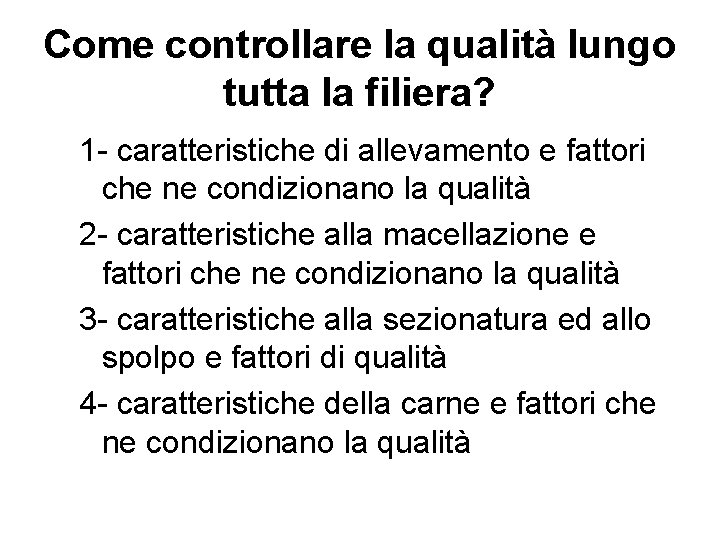 Come controllare la qualità lungo tutta la filiera?

1- caratteristiche di allevamento e fattori che ne condizionano la qualità

2- caratteristiche alla macellazione e fattori che ne condizionano la qualità

3- caratteristiche alla sezionatura ed allo spolpo e fattori di qualità

4- caratteristiche della carne e fattori che ne condizionano la qualità